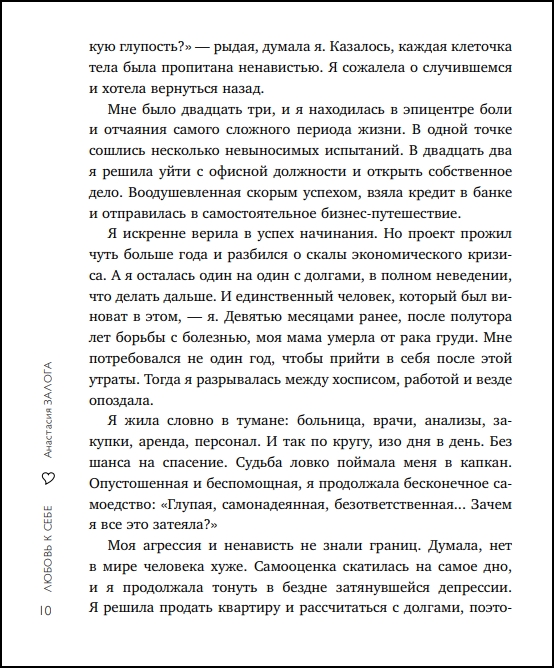 кую глупость?» — рыдая, думала я. Казалось, каждая клеточка тела была пропитана ненавистью. Я сожалела о случившемся и хотела вернуться назад.

Мне было двадцать три, и я находилась в эпицентре боли и отчаяния самого сложного периода жизни. В одной точке сошлись несколько невыносимых испытаний. В двадцать два я решила уйти с офисной должности и открыть собственное дело. Воодушевленная скорым успехом, взяла кредит в банке и отправилась в самостоятельное бизнес-путешествие.

Я искренне верила в успех начинания. Но проект прожил чуть больше года и разбился о скалы экономического кризиса. А я осталась один на один с долгами, в полном неведении, что делать дальше. И единственный человек, который был виноват в этом, — я. Девятью месяцами ранее, после полутора лет борьбы с болезнью, моя мама умерла от рака груди. Мне потребовался не один год, чтобы прийти в себя после этой утраты. Тогда я разрывалась между хосписом, работой и везде опоздала.

Я жила словно в тумане: больница, врачи, анализы, закупки, аренда, персонал. И так по кругу, изо дня в день. Без шанса на спасение. Судьба ловко поймала меня в капкан. Опустошенная и беспомощная, я продолжала бесконечное самоедство: «Глупая, самонадеянная, безответственная... Зачем я все это затеяла?»

Моя агрессия и ненависть не знали границ. Думала, нет в мире человека хуже. Самооценка скатилась на самое дно, и я продолжала тонуть в бездне затянувшейся депрессии. Я решила продать квартиру и рассчитаться с долгами, поэто-

10 ЛЮБОВЬ К СЕБЕ Анастасия ЗАЛОГА